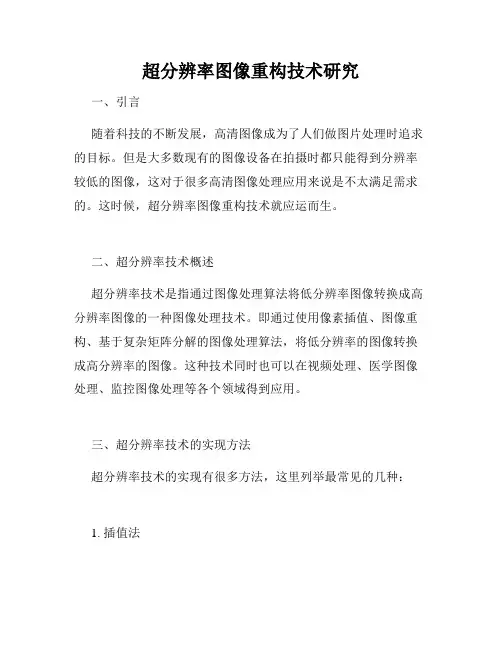 超分辨率图像重构技术研究

一、引言

随着科技的不断发展，高清图像成为了人们做图片处理时追求的目标。但是大多数现有的图像设备在拍摄时都只能得到分辨率较低的图像，这对于很多高清图像处理应用来说是不太满足需求的。这时候，超分辨率图像重构技术就应运而生。

二、超分辨率技术概述

超分辨率技术是指通过图像处理算法将低分辨率图像转换成高分辨率图像的一种图像处理技术。即通过使用像素插值、图像重构、基于复杂矩阵分解的图像处理算法，将低分辨率的图像转换成高分辨率的图像。这种技术同时也可以在视频处理、医学图像处理、监控图像处理等各个领域得到应用。

三、超分辨率技术的实现方法

超分辨率技术的实现有很多方法，这里列举最常见的几种：

1. 插值法